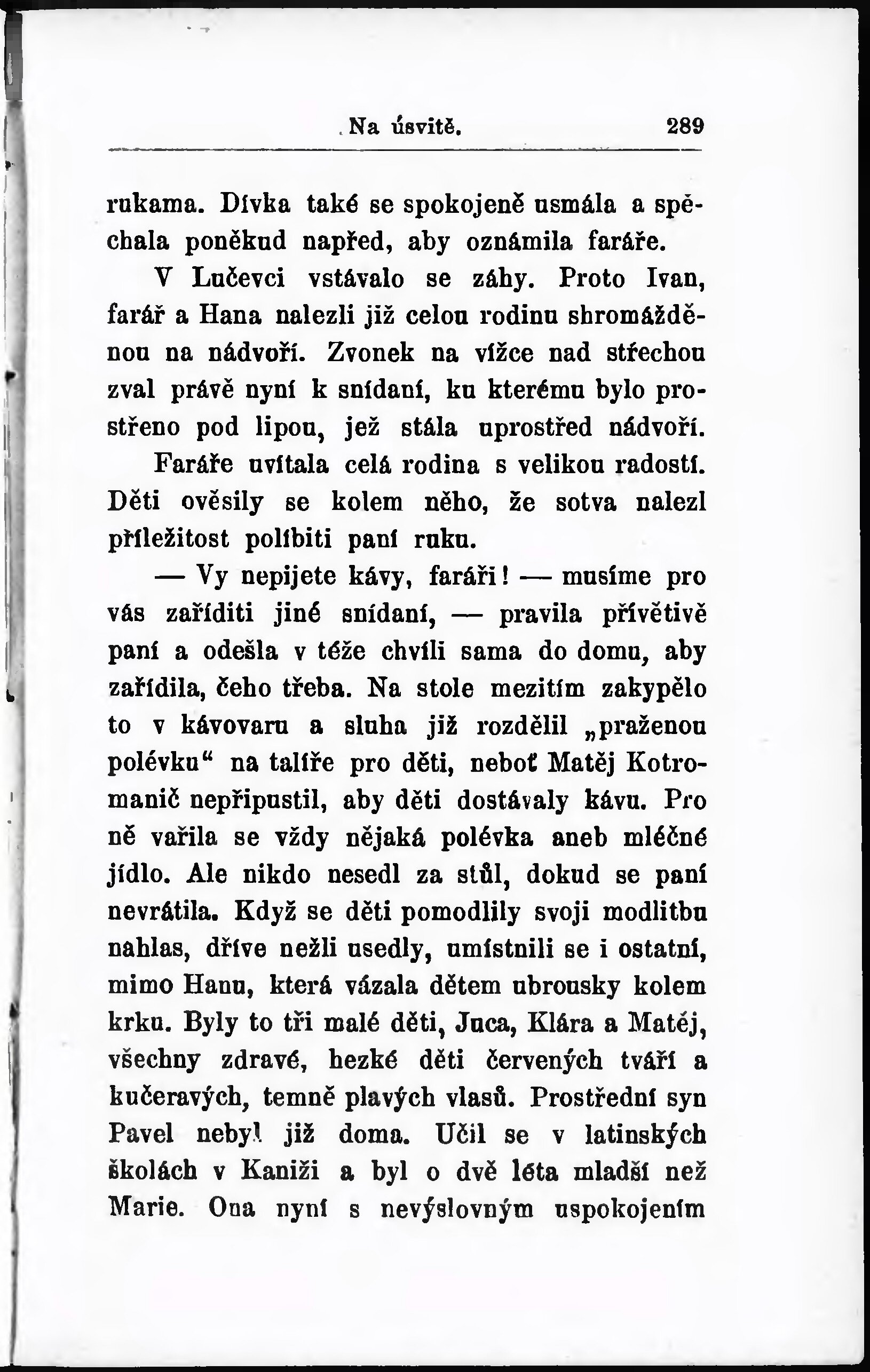 Na úsvitě. 289

rukama. Dívka také se spokojeně usmála a spěchala poněkud napřed, aby oznámila faráře.

V Lučevci vstávalo se záhy. Proto Ivan, farář a Hana nalezli již celou rodinu shromážděnou na nádvoří. Zvonek na vížce nad střechou zval právě nyní k snídaní, ku kterému bylo prostřeno pod lipou, jež stála uprostřed nádvoří.

Faráře uvítala celá rodina s velikou radostí. Děti ověsily se kolem něho, že sotva nalezl příležitost políbiti paní ruku.

— Vy nepijete kávy, faráři! — musíme pro vás zaříditi jiné snídaní, — pravila přívětivě paní a odešla v téže chvíli sama do domu, aby zařídila, čeho třeba. Na stole mezitím zakypělo to v kávovaru a sluha již rozdělil „praženou polévku“ na talíře pro děti, neboť Matěj Kotromanič nepřipustil, aby děti dostávaly kávu. Pro ně vařila se vždy nějaká polévka aneb mléčné jídlo. Ale nikdo nesedl za stůl, dokud se paní nevrátila. Když se děti pomodlily svoji modlitbu nahlas, dříve nežli usedly, umístnili se i ostatní, mimo Hanu, která vázala dětem ubrousky kolem krku. Byly to tři malé děti, Juca, Klára a Matěj, všechny zdravé, hezké děti červených tváří a kučeravých, temně plavých vlasů. Prostřední syn Pavel nebyl již doma. Učil se v latinských školách v Kaniži a byl o dvě léta mladší než Marie. Ona nyní s nevýslovným uspokojením